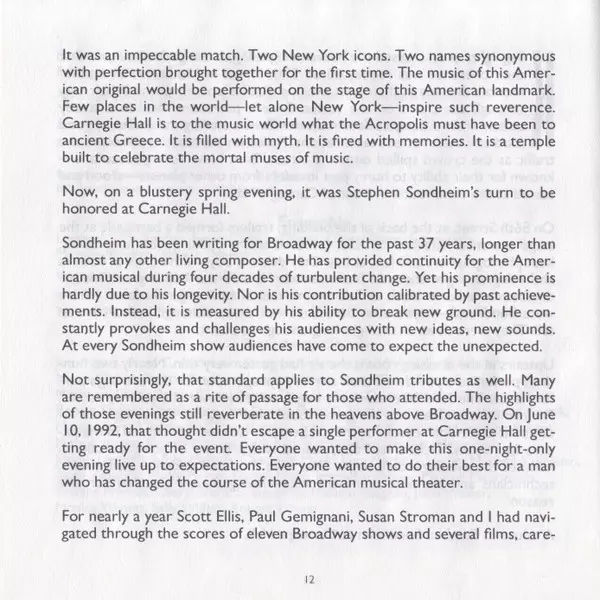 It was an impeccable match. Two New York icons. Two names synonymous with perfection brought together for the first time. The music of this American original would be performed on the stage of this American landmark. Few places in the world—let alone New York—inspire such reverence. Carnegie Hall is to the music world what the Acropolis must have been to ancient Greece. It is filled with myth. It is fired with memories. It is a temple built to celebrate the mortal muses of music.

Now, on a blustery spring evening, it was Stephen Sondheim's turn to be honored at Carnegie Hall.

Sondheim has been writing for Broadway for the past 37 years, longer than almost any other living composer. He has provided continuity for the American musical during four decades of turbulent change. Yet his prominence is hardly due to his longevity. Nor is his contribution calibrated by past achievements. Instead, it is measured by his ability to break new ground. He constantly provokes and challenges his audiences with new ideas, new sounds. At every Sondheim show audiences have come to expect the unexpected.

Not surprisingly, that standard applies to Sondheim tributes as well. Many are remembered as a rite of passage for those who attended. The highlights of those evenings still reverberate in the heavens above Broadway. On June 10, 1992, that thought didn't escape a single performer at Carnegie Hall getting ready for the event. Everyone wanted to make this one-night-only evening live up to expectations. Everyone wanted to do their best for a man who has changed the course of the American musical theater.

For nearly a year Scott Ellis, Paul Gemignani, Susan Stroman and I had navigated through the scores of eleven Broadway shows and several films, care-

12